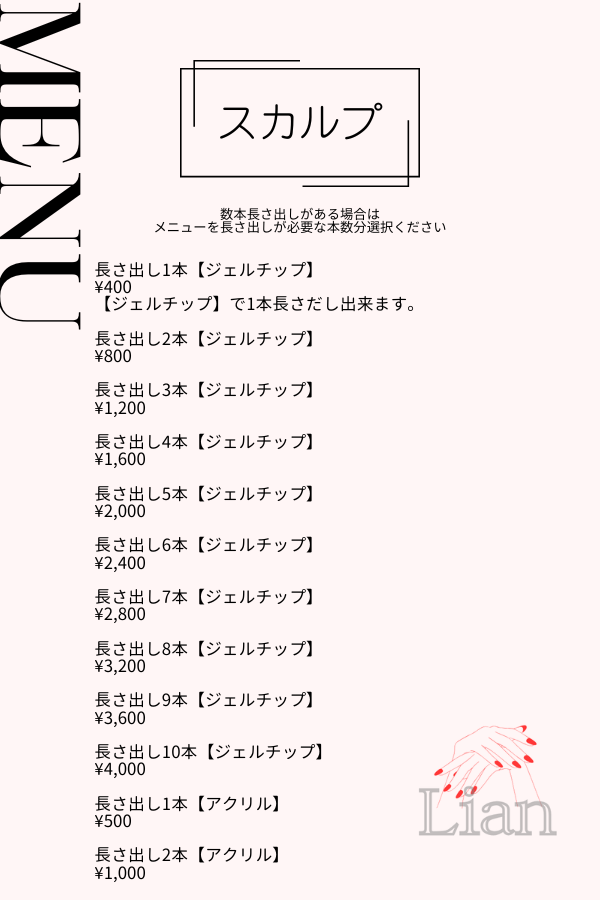 MENU

スカルプ

数本長さ出しがある場合は
メニューを長さ出しが必要な本数分選択ください

長さ出し1本【ジェルチップ】
¥400
【ジェルチップ】で1本長さだし出来ます。

長さ出し2本【ジェルチップ】
¥800

長さ出し3本【ジェルチップ】
¥1,200

長さ出し4本【ジェルチップ】
¥1,600

長さ出し5本【ジェルチップ】
¥2,000

長さ出し6本【ジェルチップ】
¥2,400

長さ出し7本【ジェルチップ】
¥2,800

長さ出し8本【ジェルチップ】
¥3,200

長さ出し9本【ジェルチップ】
¥3,600

長さ出し10本【ジェルチップ】
¥4,000

長さ出し1本【アクリル】
¥500

長さ出し2本【アクリル】
¥1,000

Lian